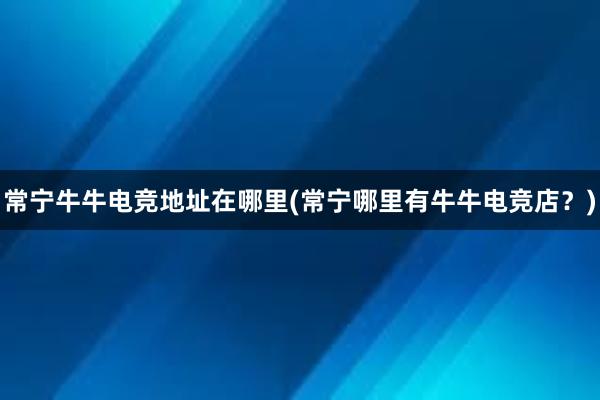 常宁牛牛电竞地址在哪里(常宁哪里有牛牛电竞店？)